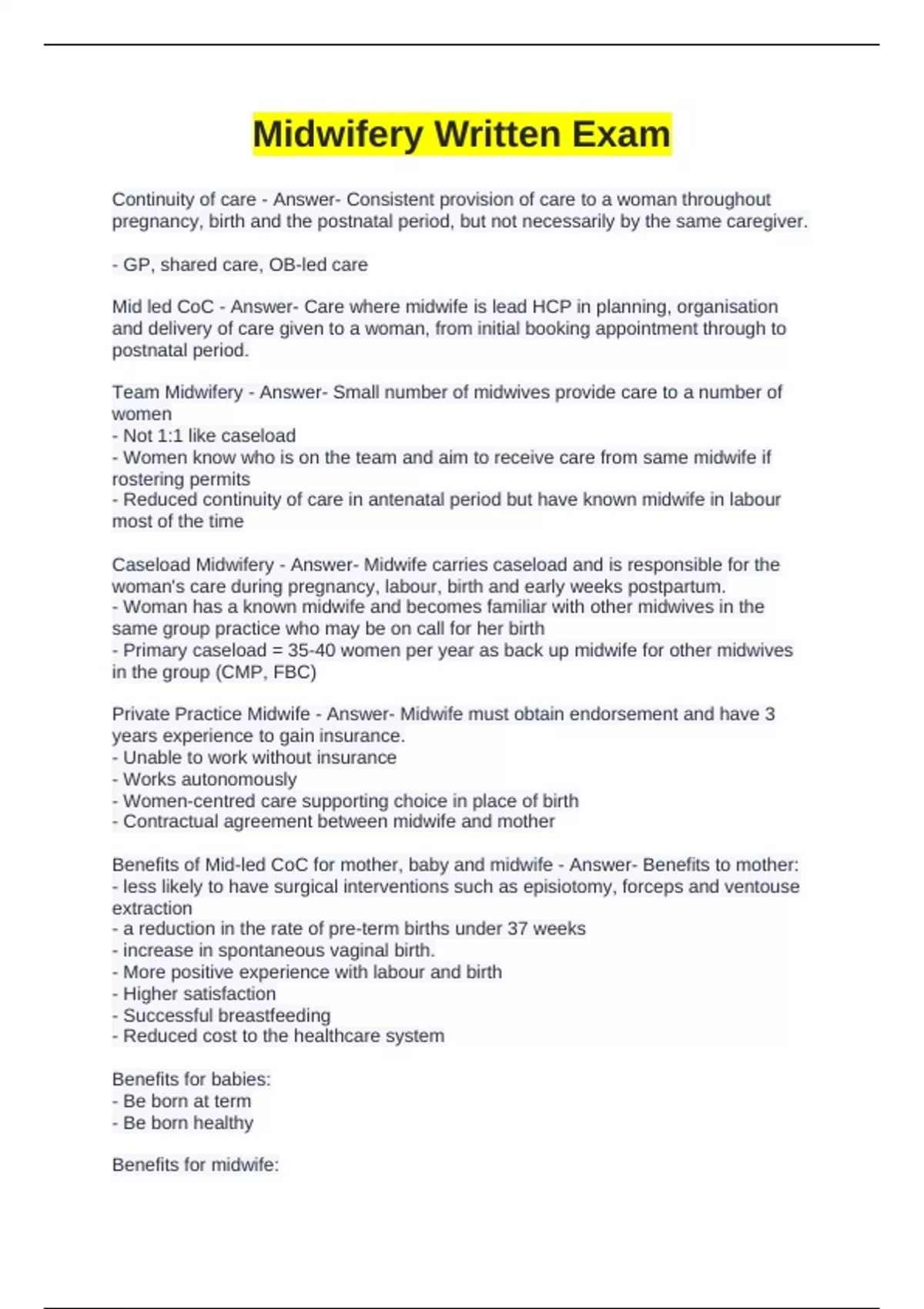 Midwifery Written Exam

Continuity of care - Answer- Consistent provision of care to a woman throughout pregnancy, birth and the postnatal period, but not necessarily by the same caregiver.

- GP, shared care, OB-led care

Mid led CoC - Answer- Care where midwife is lead HCP in planning, organisation and delivery of care given to a woman, from initial booking appointment through to postnatal period.

Team Midwifery - Answer- Small number of midwives provide care to a number of women
- Not 1:1 like caseload
- Women know who is on the team and aim to receive care from same midwife if rostering permits
- Reduced continuity of care in antenatal period but have known midwife in labour most of the time

Caseload Midwifery - Answer- Midwife carries caseload and is responsible for the woman's care during pregnancy, labour, birth and early weeks postpartum.
- Woman has a known midwife and becomes familiar with other midwives in the same group practice who may be on call for her birth
- Primary caseload = 35-40 women per year as back up midwife for other midwives in the group (CMP, FBC)

Private Practice Midwife - Answer- Midwife must obtain endorsement and have 3 years experience to gain insurance.
- Unable to work without insurance
- Works autonomously
- Women-centred care supporting choice in place of birth
- Contractual agreement between midwife and mother

Benefits of Mid-led CoC for mother, baby and midwife - Answer- Benefits to mother:
- less likely to have surgical interventions such as episiotomy, forceps and ventouse extraction
- a reduction in the rate of pre-term births under 37 weeks
- increase in spontaneous vaginal birth.
- More positive experience with labour and birth
- Higher satisfaction
- Successful breastfeeding
- Reduced cost to the healthcare system

Benefits for babies:
- Be born at term
- Be born healthy

Benefits for midwife: